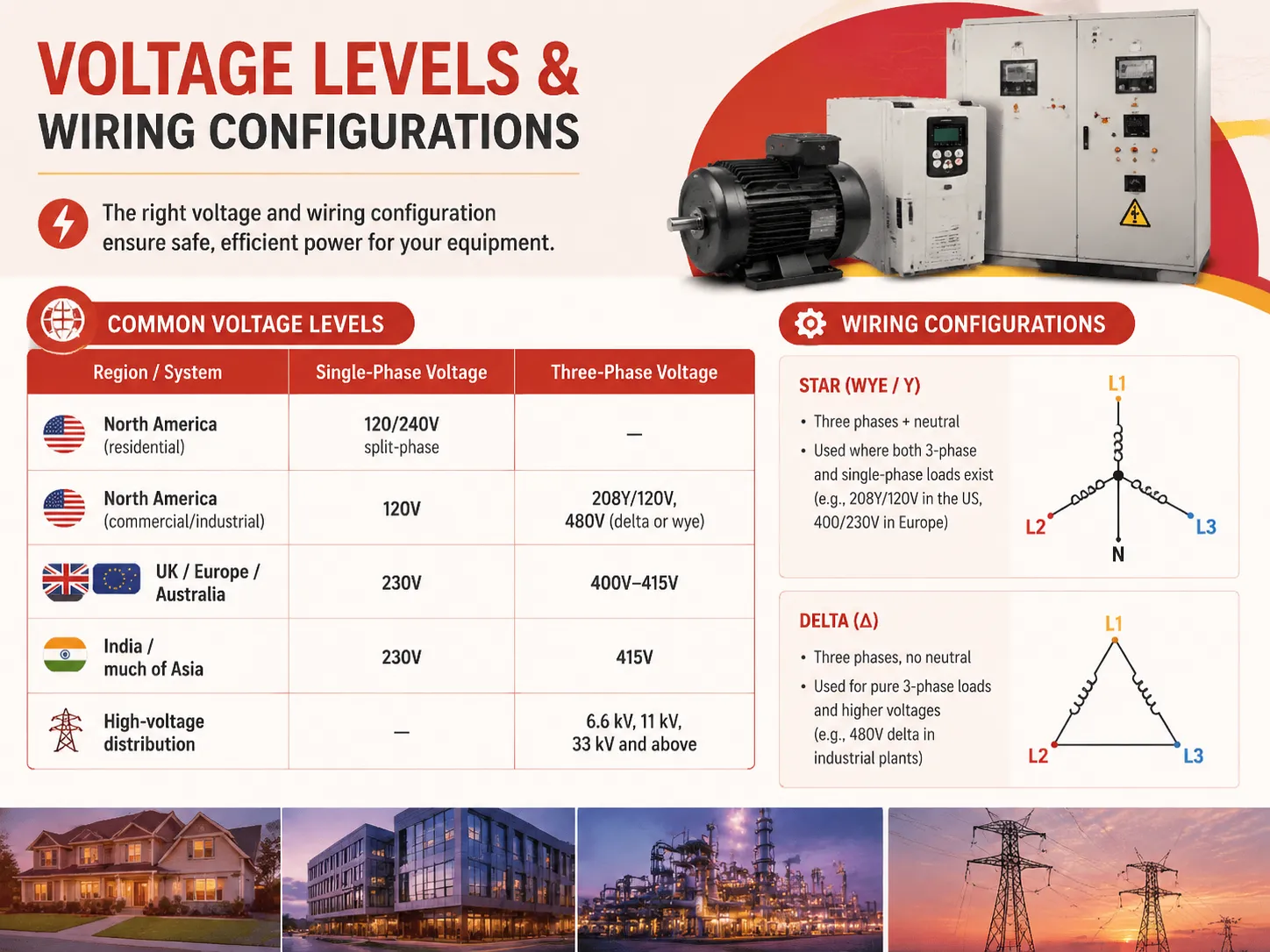 VOLTAGE LEVELS &
WIRING CONFIGURATIONS

The right voltage and wiring configuration ensure safe, efficient power for your equipment.

COMMON VOLTAGE LEVELS

| Region / System | Single-Phase Voltage | Three-Phase Voltage |
|---|---|---|
| North America (residential) | 120/240V split-phase | — |
| North America (commercial/industrial) | 120V | 208Y/120V, 480V (delta or wye) |
| UK / Europe / Australia | 230V | 400V–415V |
| India / much of Asia | 230V | 415V |
| High-voltage distribution | — | 6.6 kV, 11 kV, 33 kV and above |

WIRING CONFIGURATIONS

STAR (WYE / Y)
• Three phases + neutral
• Used where both 3-phase and single-phase loads exist (e.g., 208Y/120V in the US, 400/230V in Europe)

L1
L2
L3
N

DELTA (Δ)
• Three phases, no neutral
• Used for pure 3-phase loads and higher voltages (e.g., 480V delta in industrial plants)

L1
L2
L3